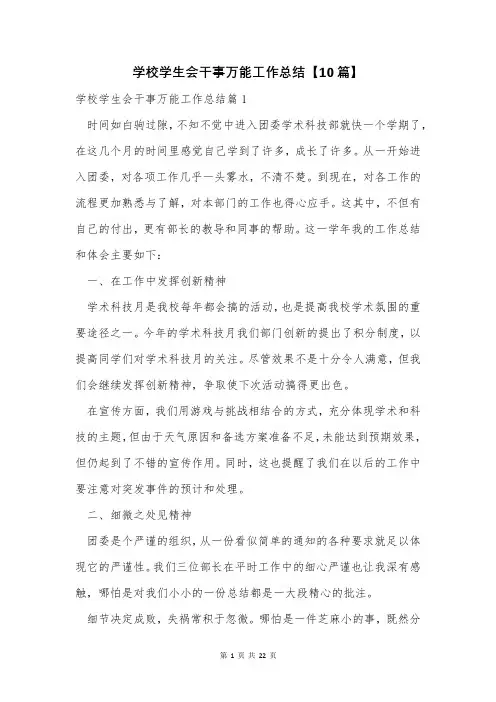 学校学生会干事万能工作总结【10篇】

学校学生会干事万能工作总结篇1

时间如白驹过隙，不知不觉中进入团委学术科技部就快一个学期了，在这几个月的时间里感觉自己学到了许多，成长了许多。从一开始进入团委，对各项工作几乎一头雾水，不清不楚。到现在，对各工作的流程更加熟悉与了解，对本部门的工作也得心应手。这其中，不但有自己的付出，更有部长的教导和同事的帮助。这一学年我的工作总结和体会主要如下：

一、在工作中发挥创新精神

学术科技月是我校每年都会搞的活动，也是提高我校学术氛围的重要途径之一。今年的学术科技月我们部门创新的提出了积分制度，以提高同学们对学术科技月的关注。尽管效果不是十分令人满意，但我们会继续发挥创新精神，争取使下次活动搞得更出色。

在宣传方面，我们用游戏与挑战相结合的方式，充分体现学术和科技的主题，但由于天气原因和备选方案准备不足，未能达到预期效果，但仍起到了不错的宣传作用。同时，这也提醒了我们在以后的工作中要注意对突发事件的预计和处理。

二、细微之处见精神

团委是个严谨的组织，从一份看似简单的通知的各种要求就足以体现它的严谨性。我们三位部长在平时工作中的细心严谨也让我深有感触，哪怕是对我们小小的一份总结都是一大段精心的批注。

细节决定成败，失祸常积于忽微。哪怕是一件芝麻小的事，既然分

第 1 页 共 22 页